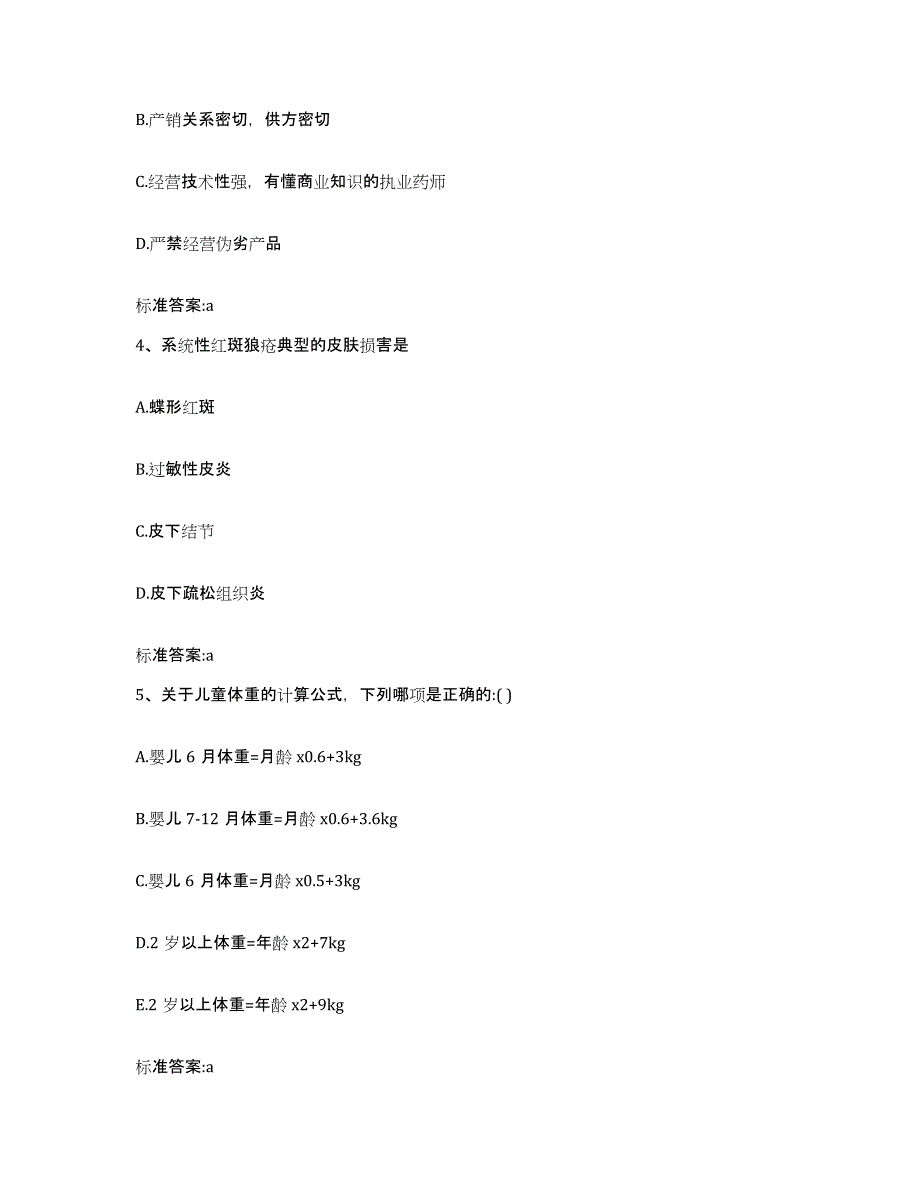 B.产销关系密切，供方密切

C.经营技术性强，有懂商业知识的执业药师

D.严禁经营伪劣产品

标准答案:a

4、系统性红斑狼疮典型的皮肤损害是

A.蝶形红斑

B.过敏性皮炎

C.皮下结节

D.皮下疏松组织炎

标准答案:a

5、关于儿童体重的计算公式，下列哪项是正确的:( )

A.婴儿 6 月体重=月龄 x0.6+3kg

B.婴儿 7-12 月体重=月龄 x0.6+3.6kg

C.婴儿 6 月体重=月龄 x0.5+3kg

D.2 岁以上体重=年龄 x2+7kg

E.2 岁以上体重=年龄 x2+9kg

标准答案:a